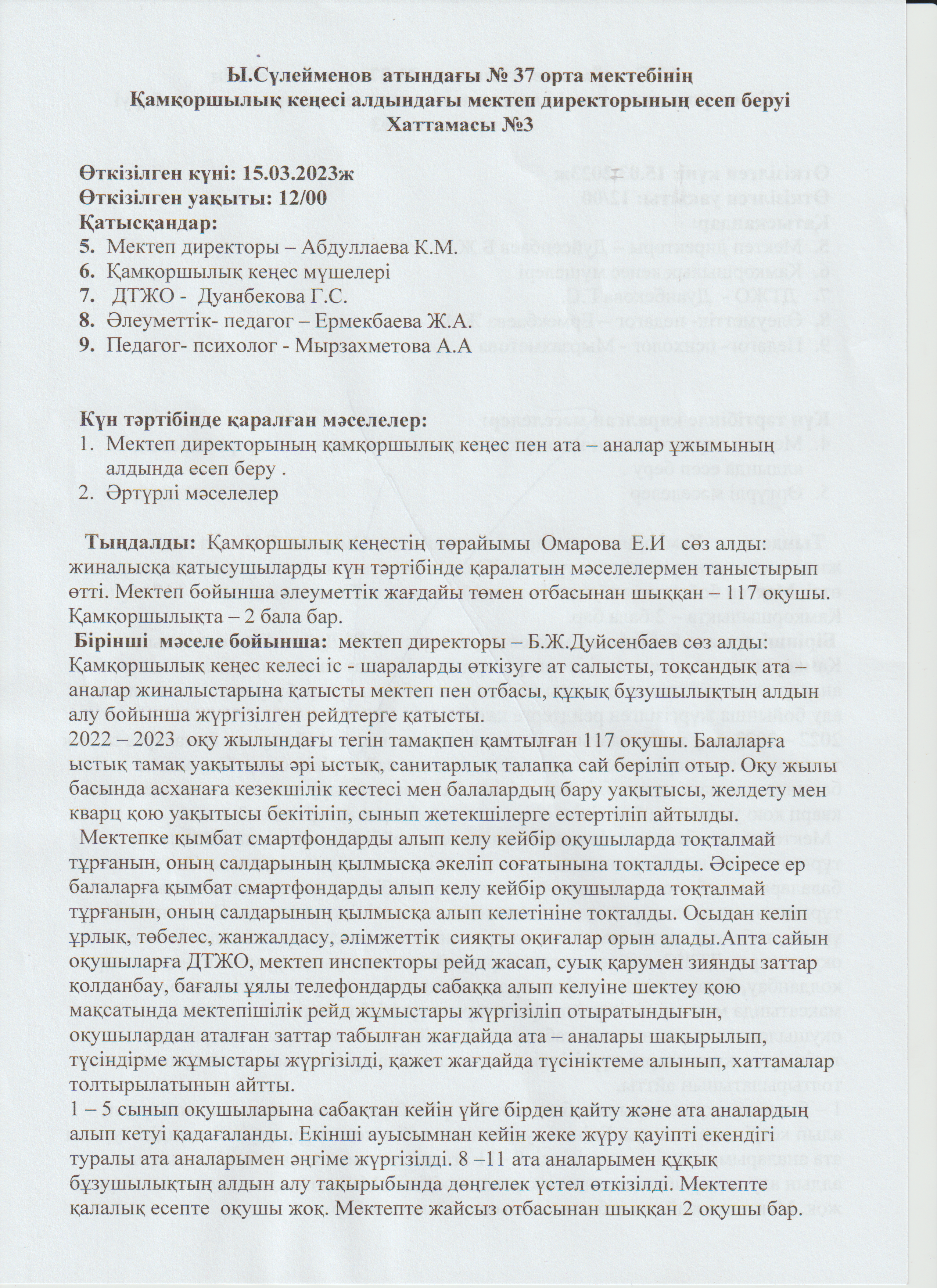 Ы.Сүлейменов атындағы № 37 орта мектебінің
Қамқоршылық кеңесі алдындағы мектеп директорының есеп беруі
Хаттамасы №3

Өткізілген күні: 15.03.2023ж
Өткізілген уақыты: 12/00
Қатысқандар:
5. Мектеп директоры – Абдуллаева К.М.
6. Қамқоршылық кеңес мүшелері
7. ДТЖО - Дуанбекова Г.С.
8. Әлеуметтік- педагог – Ермекбаева Ж.А.
9. Педагог- психолог - Мырзахметова А.А

Күн тәртібінде қаралған мәселелер:
1. Мектеп директорының қамқоршылық кеңес пен ата – аналар ұжымының алдында есеп беру .
2. Әртүрлі мәселелер

Тыңдалды: Қамқоршылық кеңестің төрайымы Омарова Е.И сөз алды: жиналысқа қатысушыларды күн тәртібінде қаралатын мәселелермен таныстырып өтті. Мектеп бойынша әлеуметтік жағдайы төмен отбасынан шыққан – 117 оқушы. Қамқоршылықта – 2 бала бар.
Бірінші мәселе бойынша: мектеп директоры – Б.Ж.Дуйсенбаев сөз алды: Қамқоршылық кеңес келесі іс - шараларды өткізуге ат салысты, тоқсандық ата – аналар жиналыстарына қатысты мектеп пен отбасы, құқық бұзушылықтың алдын алу бойынша жүргізілген рейдтерге қатысты.
2022 – 2023 оқу жылындағы тегін тамақпен қамтылған 117 оқушы. Балаларға ыстық тамақ уақытылы әрі ыстық, санитарлық талапқа сай беріліп отыр. Оқу жылы басында асханаға кезекшілік кестесі мен балалардың бару уақытысы, желдету мен кварц қою уақытысы бекітіліп, сынып жетекшілерге естертіліп айтылды.
Мектепке қымбат смартфондарды алып келу кейбір оқушыларда тоқталмай тұрғанын, оның салдарының қылмысқа әкеліп соғатынына тоқталды. Әсіресе ер балаларға қымбат смартфондарды алып келу кейбір оқушыларда тоқталмай тұрғанын, оның салдарының қылмысқа алып келетініне тоқталды. Осыдан келіп ұрлық, төбелес, жанжалдасу, әлімжеттік сияқты оқиғалар орын алады.Апта сайын оқушыларға ДТЖО, мектеп инспекторы рейд жасап, суық қарумен зиянды заттар қолданбау, бағалы ұялы телефондарды сабаққа алып келуіне шектеу қою мақсатында мектепішілік рейд жұмыстары жүргізіліп отыратындығын, оқушылардан аталған заттар табылған жағдайда ата – аналары шақырылып, түсіндірме жұмыстары жүргізілді, қажет жағдайда түсініктеме алынып, хаттамалар толтырылатынын айтты.
1 – 5 сынып оқушыларына сабақтан кейін үйге бірден қайту және ата аналардың алып кетуі қадағаланды. Екінші ауысымнан кейін жеке жүру қауіпті екендігі туралы ата аналарымен әңгіме жүргізілді. 8 –11 ата аналарымен құқық бұзушылықтың алдын алу тақырыбында дөңгелек үстел өткізілді. Мектепте қалалық есепте оқушы жоқ. Мектепте жайсыз отбасынан шыққан 2 оқушы бар.